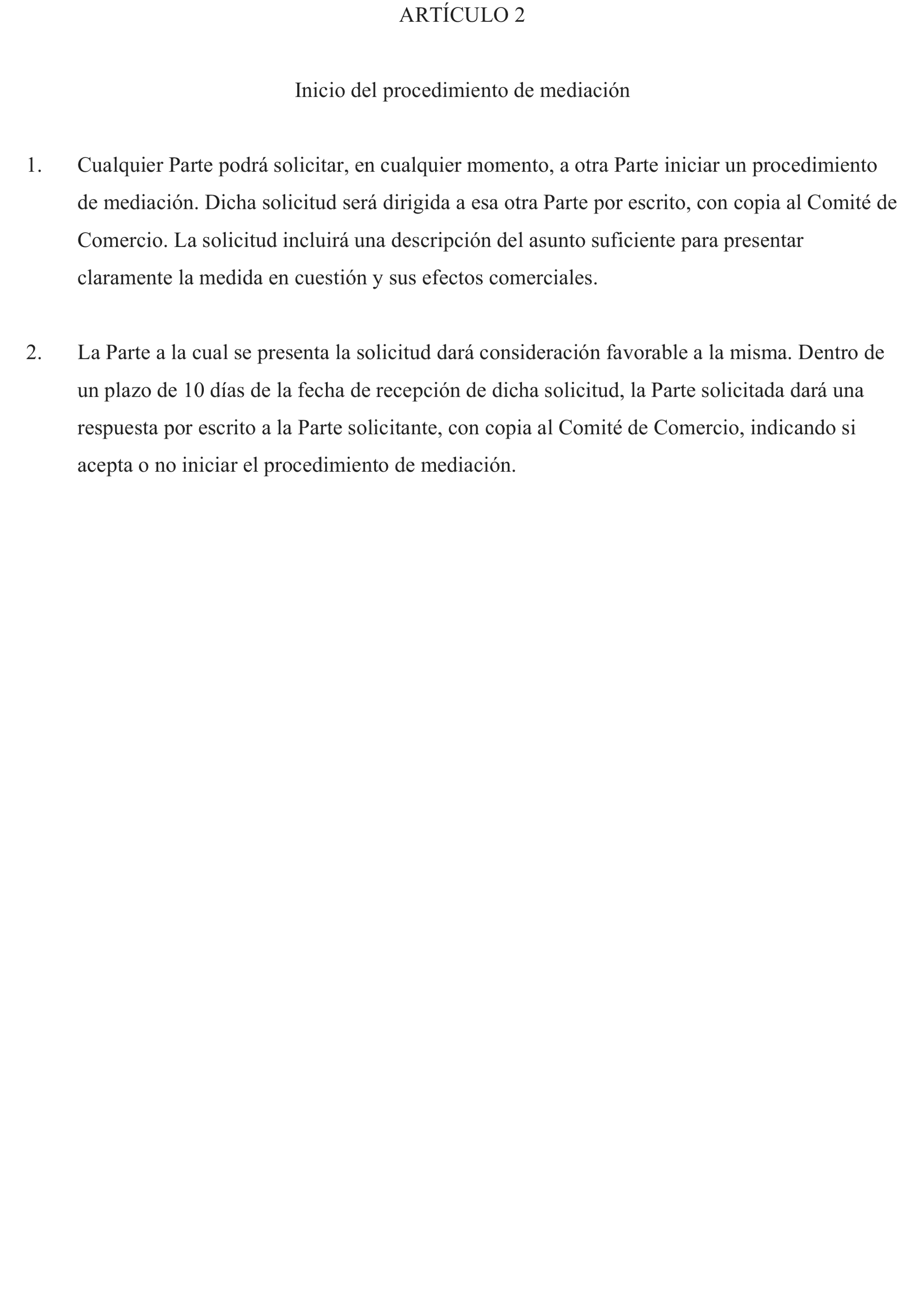 ARTÍCULO 2

Inicio del procedimiento de mediación

1. Cualquier Parte podrá solicitar, en cualquier momento, a otra Parte iniciar un procedimiento de mediación. Dicha solicitud será dirigida a esa otra Parte por escrito, con copia al Comité de Comercio. La solicitud incluirá una descripción del asunto suficiente para presentar claramente la medida en cuestión y sus efectos comerciales.

2. La Parte a la cual se presenta la solicitud dará consideración favorable a la misma. Dentro de un plazo de 10 días de la fecha de recepción de dicha solicitud, la Parte solicitada dará una respuesta por escrito a la Parte solicitante, con copia al Comité de Comercio, indicando si acepta o no iniciar el procedimiento de mediación.